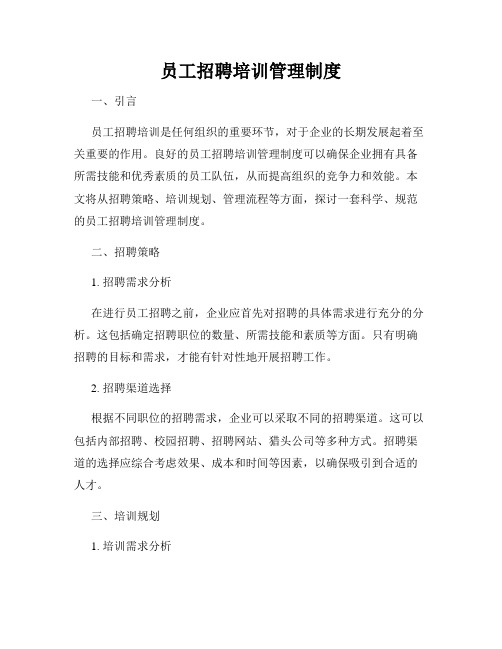 员工招聘培训管理制度

一、引言

员工招聘培训是任何组织的重要环节，对于企业的长期发展起着至关重要的作用。良好的员工招聘培训管理制度可以确保企业拥有具备所需技能和优秀素质的员工队伍，从而提高组织的竞争力和效能。本文将从招聘策略、培训规划、管理流程等方面，探讨一套科学、规范的员工招聘培训管理制度。

二、招聘策略

1. 招聘需求分析

在进行员工招聘之前，企业应首先对招聘的具体需求进行充分的分析。这包括确定招聘职位的数量、所需技能和素质等方面。只有明确招聘的目标和需求，才能有针对性地开展招聘工作。

2. 招聘渠道选择

根据不同职位的招聘需求，企业可以采取不同的招聘渠道。这可以包括内部招聘、校园招聘、招聘网站、猎头公司等多种方式。招聘渠道的选择应综合考虑效果、成本和时间等因素，以确保吸引到合适的人才。

三、培训规划

1. 培训需求分析